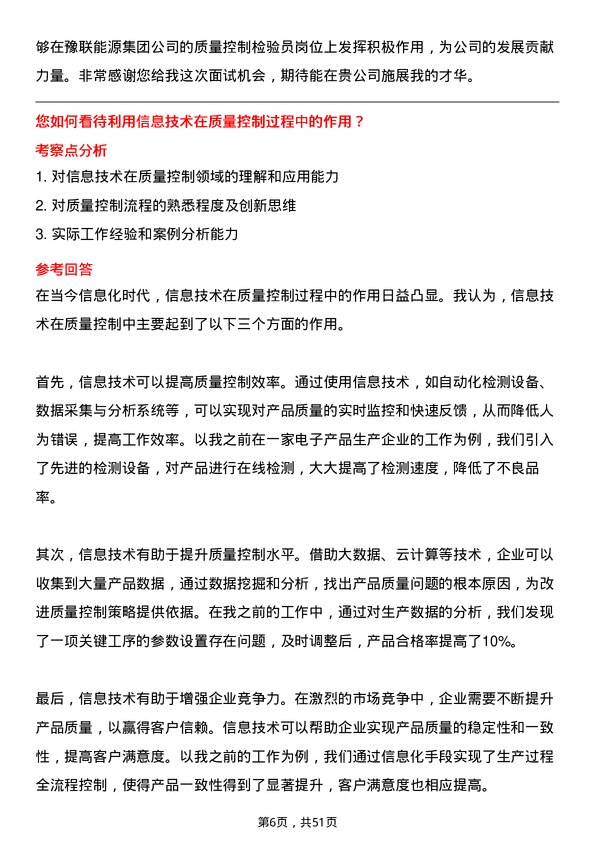 够在豫联能源集团公司的质量控制检验员岗位上发挥积极作用，为公司的发展贡献力量。非常感谢您给我这次面试机会，期待能在贵公司施展我的才华。

您如何看待利用信息技术在质量控制过程中的作用？

考察点分析

1. 对信息技术在质量控制领域的理解和应用能力

2. 对质量控制流程的熟悉程度及创新思维

3. 实际工作经验和案例分析能力

参考回答

在当今信息化时代，信息技术在质量控制过程中的作用日益凸显。我认为，信息技术在质量控制中主要起到了以下三个方面的作用。

首先，信息技术可以提高质量控制效率。通过使用信息技术，如自动化检测设备、数据采集与分析系统等，可以实现对产品质量的实时监控和快速反馈，从而降低人为错误，提高工作效率。以我之前在一家电子产品生产企业的工作为例，我们引入了先进的检测设备，对产品进行在线检测，大大提高了检测速度，降低了不良品率。

其次，信息技术有助于提升质量控制水平。借助大数据、云计算等技术，企业可以收集到大量产品数据，通过数据挖掘和分析，找出产品质量问题的根本原因，为改进质量控制策略提供依据。在我之前的工作中，通过对生产数据的分析，我们发现了一项关键工序的参数设置存在问题，及时调整后，产品合格率提高了10%。

最后，信息技术有助于增强企业竞争力。在激烈的市场竞争中，企业需要不断提升产品质量，以赢得客户信赖。信息技术可以帮助企业实现产品质量的稳定性和一致性，提高客户满意度。以我之前的工作为例，我们通过信息化手段实现了生产过程全流程控制，使得产品一致性得到了显著提升，客户满意度也相应提高。

第6页，共51页